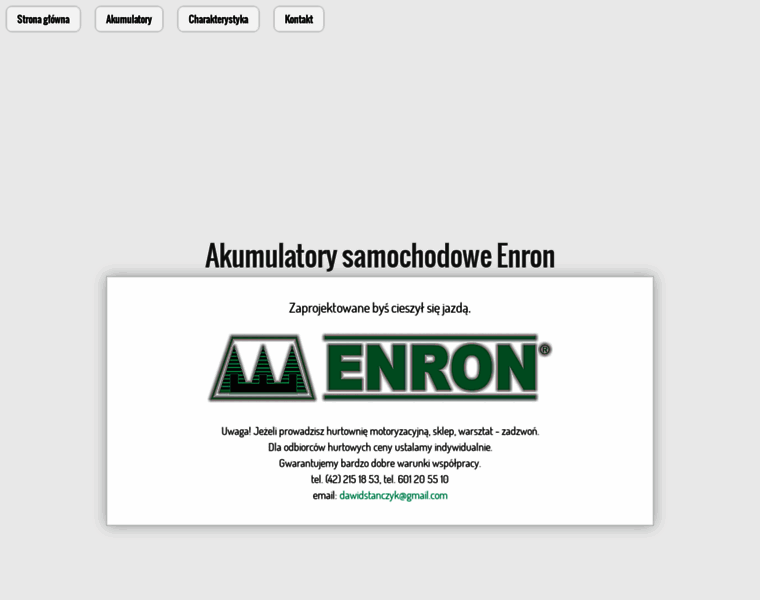 Strona główna Akumulatory Charakterystyka Kontakt

Akumulatory samochodowe Enron

Zaprojektowane byś cieszył się jazdą.

ENRON®

Uwaga! Jeżeli prowadzisz hurtownię motoryzacyjną, sklep, warsztat - zadzwoń.
Dla odbiorców hurtowych ceny ustalamy indywidualnie.
Gwarantujemy bardzo dobre warunki współpracy.
tel. (42) 215 18 53, tel. 601 20 55 10
email: dawidstanczyk@gmail.com